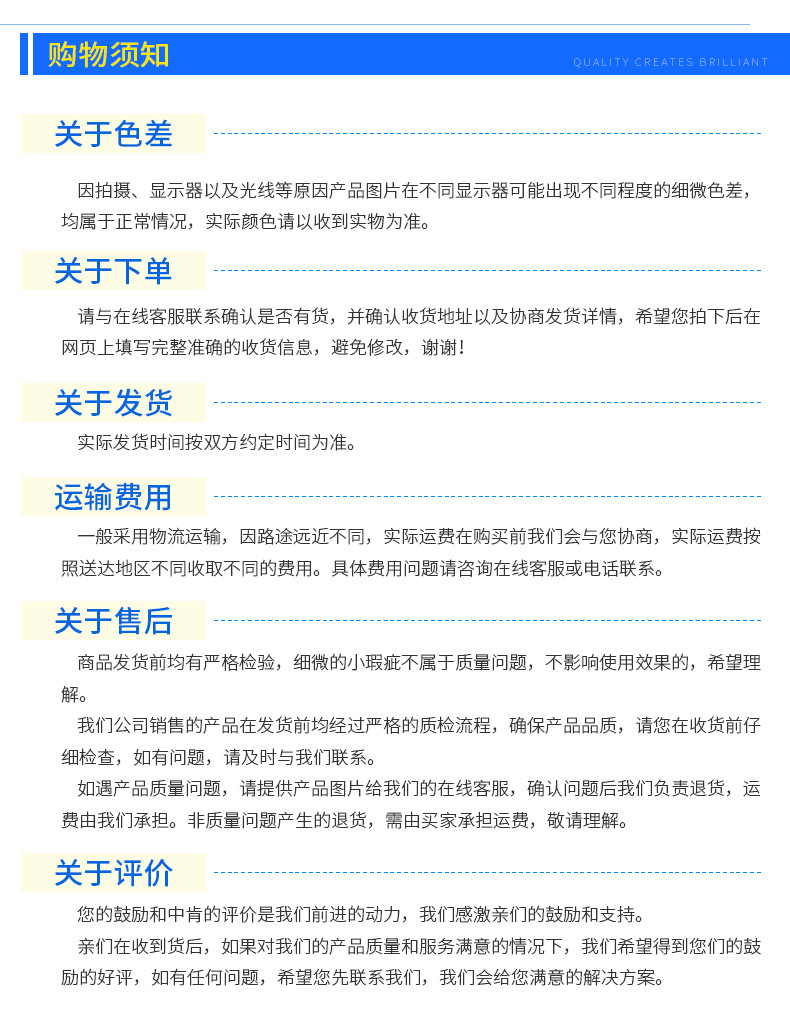 购物须知

QUALITY CREATES BRILLIANT

关于色差

因拍摄、显示器以及光线等原因产品图片在不同显示器可能出现不同程度的细微色差，均属于正常情况，实际颜色请以收到实物为准。

关于下单

请与在线客服联系确认是否有货，并确认收货地址以及协商发货详情，希望您拍下后在网页上填写完整准确的收货信息，避免修改，谢谢！

关于发货

实际发货时间按双方约定时间为准。

运输费用

一般采用物流运输，因路途远近不同，实际运费在购买前我们会与您协商，实际运费按照送达地区不同收取不同的费用。具体费用问题请咨询在线客服或电话联系。

关于售后

商品发货前均有严格检验，细微的小瑕疵不属于质量问题，不影响使用效果的，希望理解。

我们公司销售的产品在发货前均经过严格的质检流程，确保产品品质，请您在收货前仔细检查，如有问题，请及时与我们联系。

如遇产品质量问题，请提供产品图片给我们的在线客服，确认问题后我们负责退货，运费由我们承担。非质量问题产生的退货，需由买家承担运费，敬请理解。

关于评价

您的鼓励和中肯的评价是我们前进的动力，我们感激亲们的鼓励和支持。

亲们在收到货后，如果对我们的产品质量和服务满意的情况下，我们希望得到您们的鼓励的好评，如有任何问题，希望您先联系我们，我们会给您满意的解决方案。